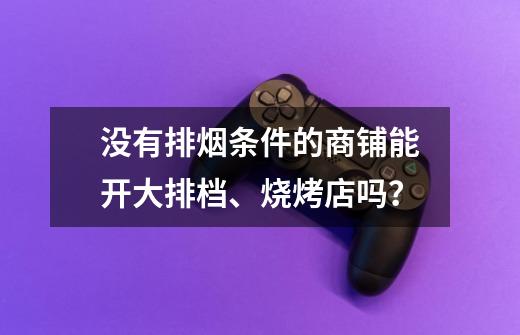 没有排烟条件的商铺能开大排档、烧烤店吗?